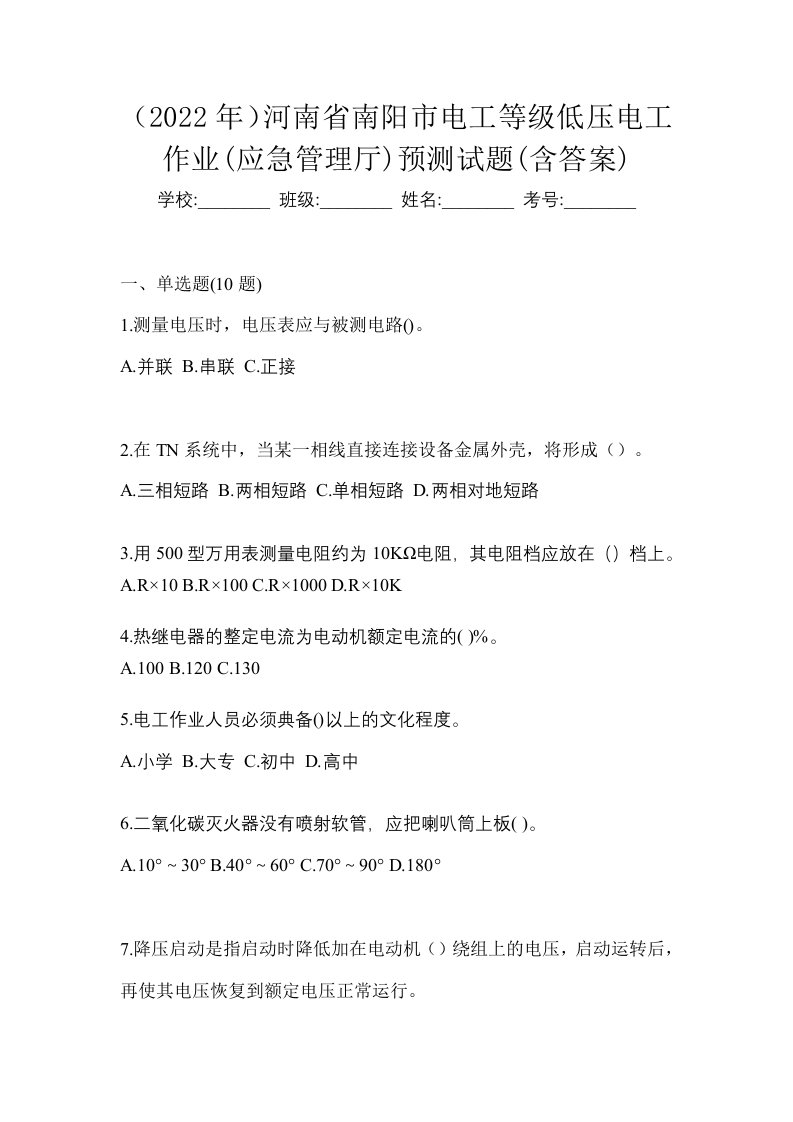 （2022 年）河南省南阳市电工等级低压电工作业(应急管理厅)预测试题(含答案)

学校:________ 班级:________ 姓名:________ 考号:________

一、单选题(10 题)

1.测量电压时，电压表应与被测电路()。

A.并联 B.串联 C.正接

2.在 TN 系统中，当某一相线直接连接设备金属外壳，将形成（）。

A.三相短路 B.两相短路 C.单相短路 D.两相对地短路

3.用 500 型万用表测量电阻约为 10KΩ电阻，其电阻档应放在（）档上。

A.R×10 B.R×100 C.R×1000 D.R×10K

4.热继电器的整定电流为电动机额定电流的( )%。

A.100 B.120 C.130

5.电工作业人员必须典备()以上的文化程度。

A.小学 B.大专 C.初中 D.高中

6.二氧化碳灭火器没有喷射软管，应把喇叭筒上板( )。

A.10° ~ 30° B.40° ~ 60° C.70° ~ 90° D.180°

7.降压启动是指启动时降低加在电动机（）绕组上的电压，启动运转后，再使其电压恢复到额定电压正常运行。